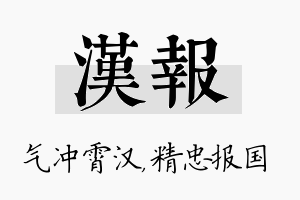 漢報

气冲霄汉,精忠报国